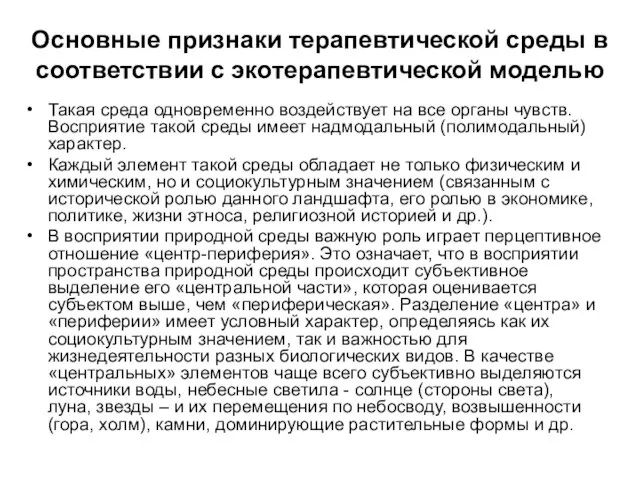 Основные признаки терапевтической среды в соответствии с экотерапевтической моделью

• Такая среда одновременно воздействует на все органы чувств. Восприятие такой среды имеет надмодальный (полимодальный) характер.

• Каждый элемент такой среды обладает не только физическим и химическим, но и социокультурным значением (связанным с исторической ролью данного ландшафта, его ролью в экономике, политике, жизни этноса, религиозной историей и др.).

• В восприятии природной среды важную роль играет перцептивное отношение «центр-периферия». Это означает, что в восприятии пространства природной среды происходит субъективное выделение его «центральной части», которая оценивается субъектом выше, чем «периферическая». Разделение «центра» и «периферии» имеет условный характер, определяясь как их социокультурным значением, так и важностью для жизнедеятельности разных биологических видов. В качестве «центральных» элементов чаще всего субъективно выделяются источники воды, небесные светила - солнце (стороны света), луна, звезды – и их перемещения по небосводу, возвышенности (гора, холм), камни, доминирующие растительные формы и др.